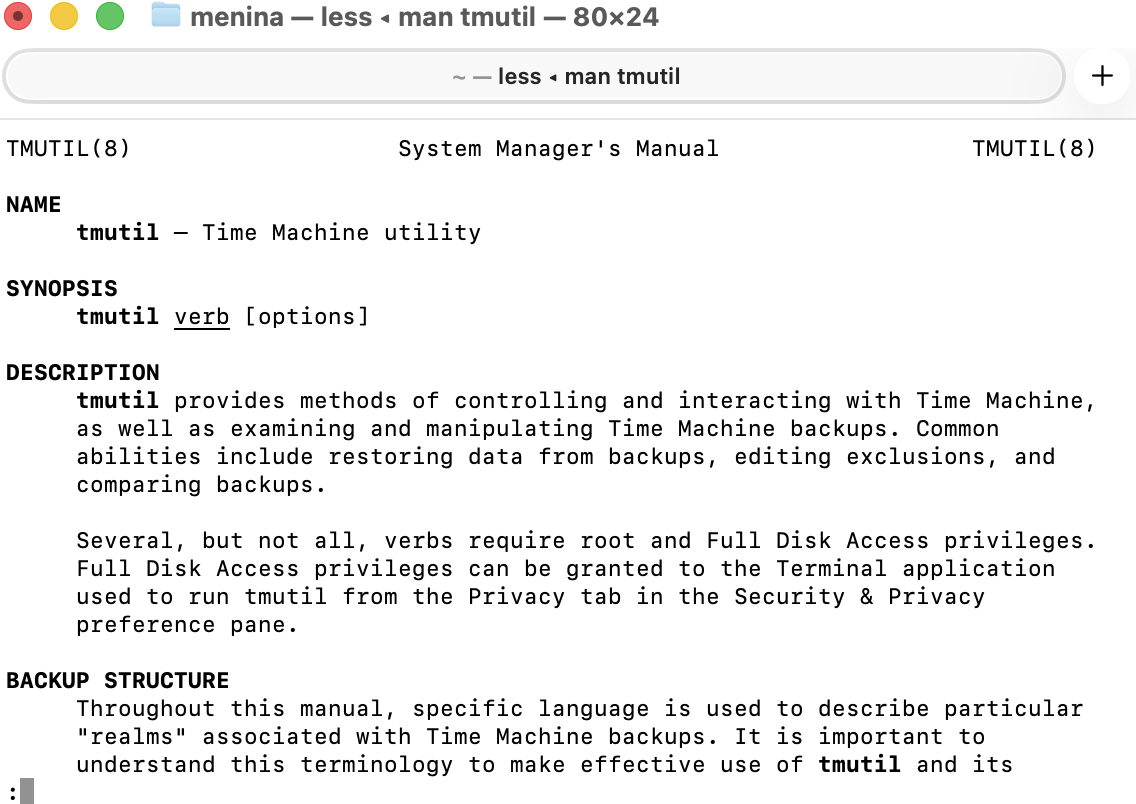 menina — less ◂ man tmutil — 80×24

~ — less ◂ man tmutil

+

TMUTIL(8) System Manager's Manual TMUTIL(8)

NAME
tmutil – Time Machine utility

SYNOPSIS
tmutil verb [options]

DESCRIPTION
tmutil provides methods of controlling and interacting with Time Machine, as well as examining and manipulating Time Machine backups. Common abilities include restoring data from backups, editing exclusions, and comparing backups.

Several, but not all, verbs require root and Full Disk Access privileges. Full Disk Access privileges can be granted to the Terminal application used to run tmutil from the Privacy tab in the Security & Privacy preference pane.

BACKUP STRUCTURE
Throughout this manual, specific language is used to describe particular "realms" associated with Time Machine backups. It is important to understand this terminology to make effective use of tmutil and its
: